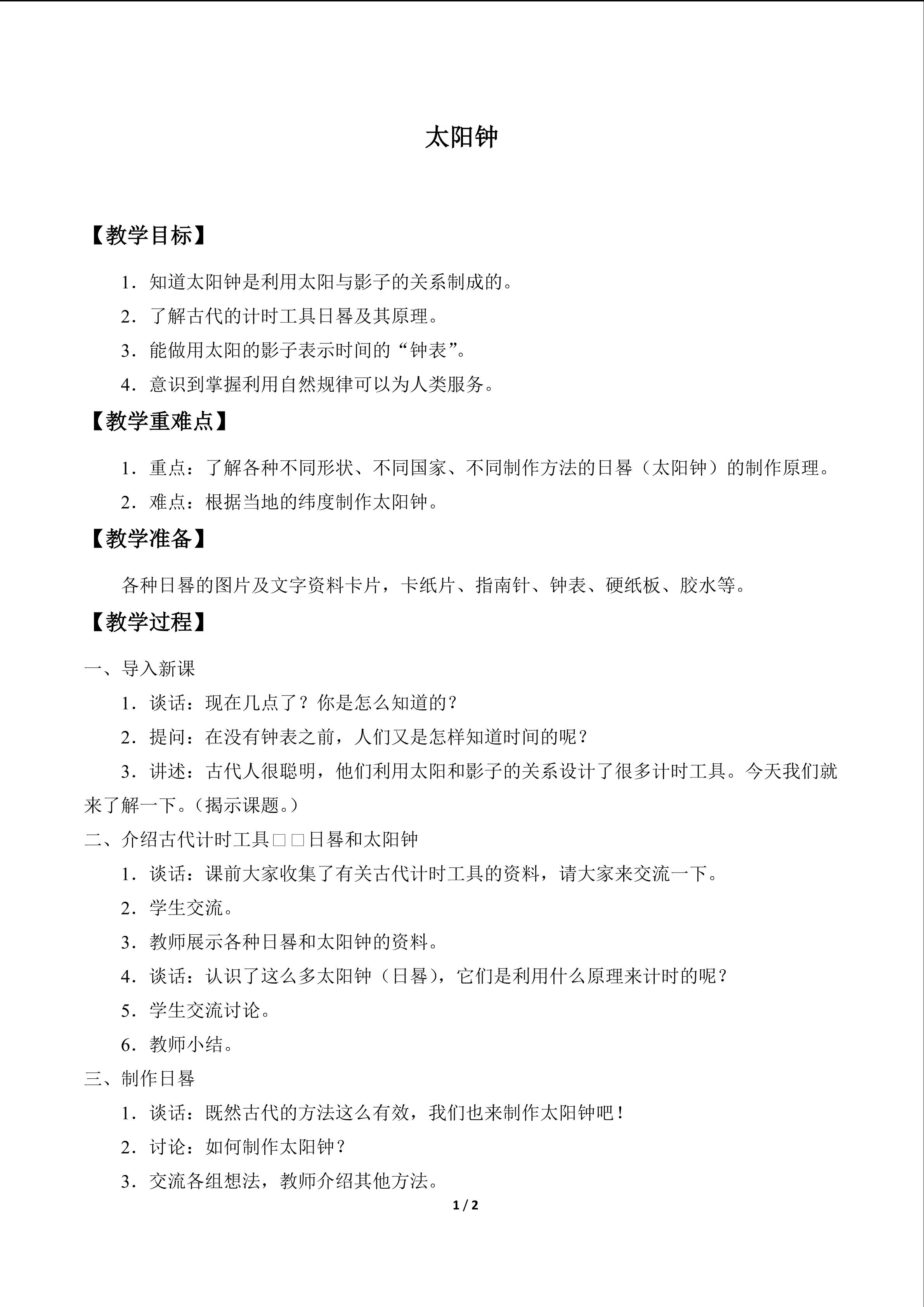 太阳钟

【教学目标】

1.知道太阳钟是利用太阳与影子的关系制成的。

2.了解古代的计时工具日晷及其原理。

3.能做用太阳的影子表示时间的“钟表”。

4.意识到掌握利用自然规律可以为人类服务。

【教学重难点】

1.重点:了解各种不同形状、不同国家、不同制作方法的日晷(太阳钟)的制作原理。

2.难点:根据当地的纬度制作太阳钟。

【教学准备】

各种日晷的图片及文字资料卡片,卡纸片、指南针、钟表、硬纸板、胶水等。

【教学过程】

一、导入新课

1.谈话:现在几点了?你是怎么知道的?

2.提问:在没有钟表之前,人们又是怎样知道时间的呢?

3.讲述:古代人很聪明,他们利用太阳和影子的关系设计了很多计时工具。今天我们就来了解一下。(揭示课题。)

二、介绍古代计时工具□□日晷和太阳钟

1.谈话:课前大家收集了有关古代计时工具的资料,请大家来交流一下。

2.学生交流。

3.教师展示各种日晷和太阳钟的资料。

4.谈话:认识了这么多太阳钟(日晷),它们是利用什么原理来计时的呢?

5.学生交流讨论。

6.教师小结。

三、制作日晷

1.谈话:既然古代的方法这么有效,我们也来制作太阳钟吧!

2.讨论:如何制作太阳钟?

3.交流各组想法,教师介绍其他方法。

1 / 2